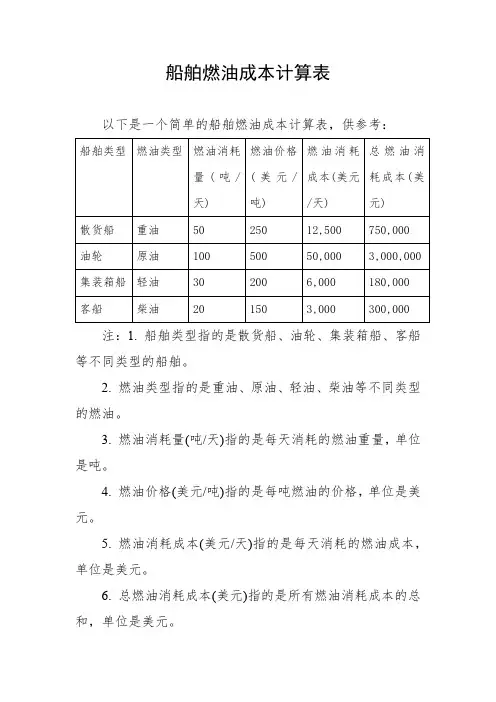 船舶燃油成本计算表

以下是一个简单的船舶燃油成本计算表，供参考：

| 船舶类型 | 燃油类型 | 燃油消耗量（吨/天） | 燃油价格（美元/吨） | 燃油消耗成本(美元/天) | 总燃油消耗成本(美元) |
|---|---|---|---|---|---|
| 散货船 | 重油 | 50 | 250 | 12,500 | 750,000 |
| 油轮 | 原油 | 100 | 500 | 50,000 | 3,000,000 |
| 集装箱船 | 轻油 | 30 | 200 | 6,000 | 180,000 |
| 客船 | 柴油 | 20 | 150 | 3,000 | 300,000 |

注：1. 船舶类型指的是散货船、油轮、集装箱船、客船等不同类型的船舶。

2. 燃油类型指的是重油、原油、轻油、柴油等不同类型的燃油。

3. 燃油消耗量(吨/天)指的是每天消耗的燃油重量，单位是吨。

4. 燃油价格(美元/吨)指的是每吨燃油的价格，单位是美元。

5. 燃油消耗成本(美元/天)指的是每天消耗的燃油成本，单位是美元。

6. 总燃油消耗成本(美元)指的是所有燃油消耗成本的总和，单位是美元。